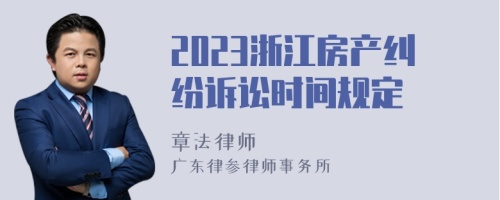 2023浙江房产纠纷诉讼时间规定

章法律师
广东律参律师事务所